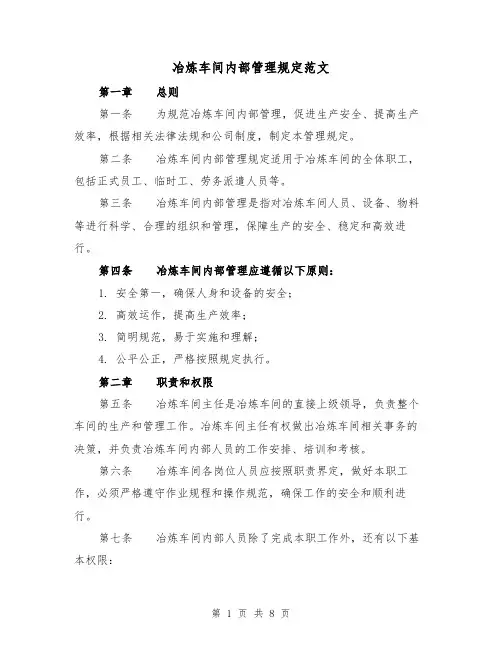 冶炼车间内部管理规定范文

第一章　总则

第一条　为规范冶炼车间内部管理，促进生产安全、提高生产效率，根据相关法律法规和公司制度，制定本管理规定。

第二条　冶炼车间内部管理规定适用于冶炼车间的全体职工，包括正式员工、临时工、劳务派遣人员等。

第三条　冶炼车间内部管理是指对冶炼车间人员、设备、物料等进行科学、合理的组织和管理，保障生产的安全、稳定和高效进行。

第四条　冶炼车间内部管理应遵循以下原则：

1. 安全第一，确保人身和设备的安全；

2. 高效运作，提高生产效率；

3. 简明规范，易于实施和理解；

4. 公平公正，严格按照规定执行。

第二章　职责和权限

第五条　冶炼车间主任是冶炼车间的直接上级领导，负责整个车间的生产和管理工作。冶炼车间主任有权做出冶炼车间相关事务的决策，并负责冶炼车间内部人员的工作安排、培训和考核。

第六条　冶炼车间各岗位人员应按照职责界定，做好本职工作，必须严格遵守作业规程和操作规范，确保工作的安全和顺利进行。

第七条　冶炼车间内部人员除了完成本职工作外，还有以下基本权限：

第 1 页 共 8 页